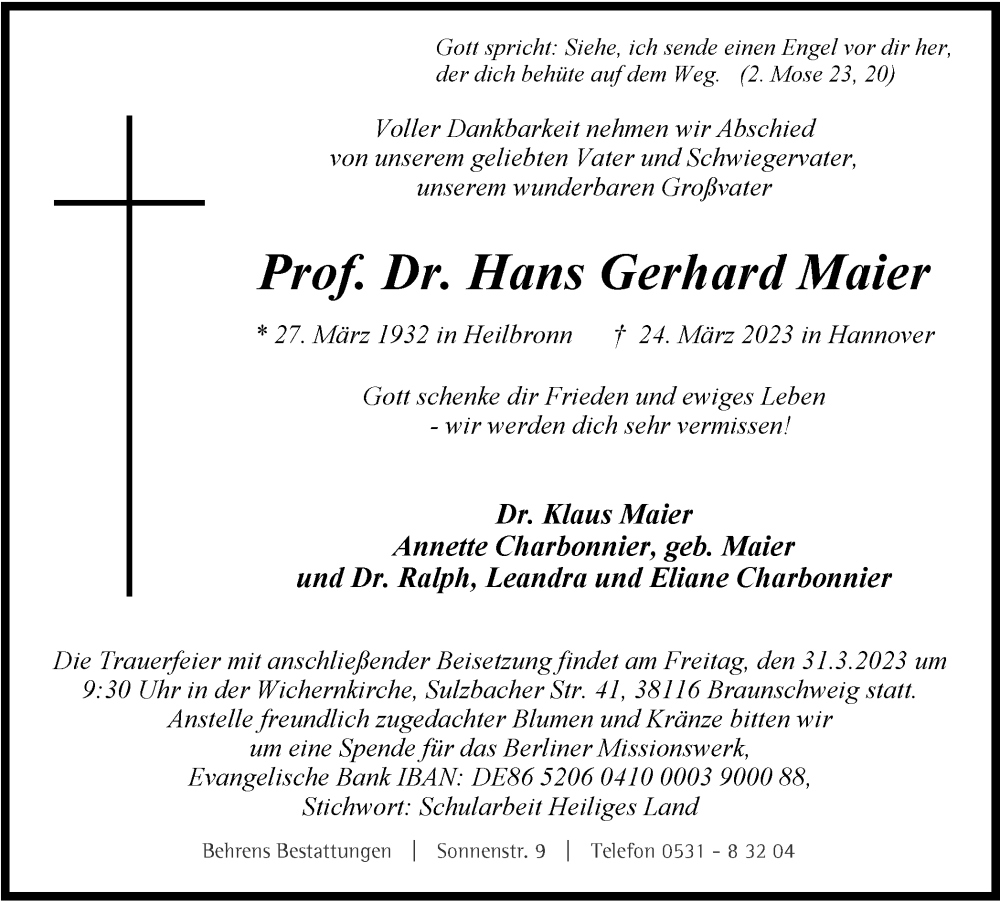 Gott spricht: Siehe, ich sende einen Engel vor dir her, der dich behüte auf dem Weg. (2. Mose 23, 20)

Voller Dankbarkeit nehmen wir Abschied von unserem geliebten Vater und Schwiegervater, unserem wunderbaren Großvater

Prof. Dr. Hans Gerhard Maier

* 27. März 1932 in Heilbronn † 24. März 2023 in Hannover

Gott schenke dir Frieden und ewiges Leben - wir werden dich sehr vermissen!

Dr. Klaus Maier
Annette Charbonnier, geb. Maier
und Dr. Ralph, Leandra und Eliane Charbonnier

Die Trauerfeier mit anschließender Beisetzung findet am Freitag, den 31.3.2023 um 9:30 Uhr in der Wichernkirche, Sulzbacher Str. 41, 38116 Braunschweig statt. Anstelle freundlich zugedachter Blumen und Kränze bitten wir um eine Spende für das Berliner Missionswerk, Evangelische Bank IBAN: DE86 5206 0410 0003 9000 88, Stichwort: Schularbeit Heiliges Land

Behrens Bestattungen | Sonnenstr. 9 | Telefon 0531 - 8 32 04